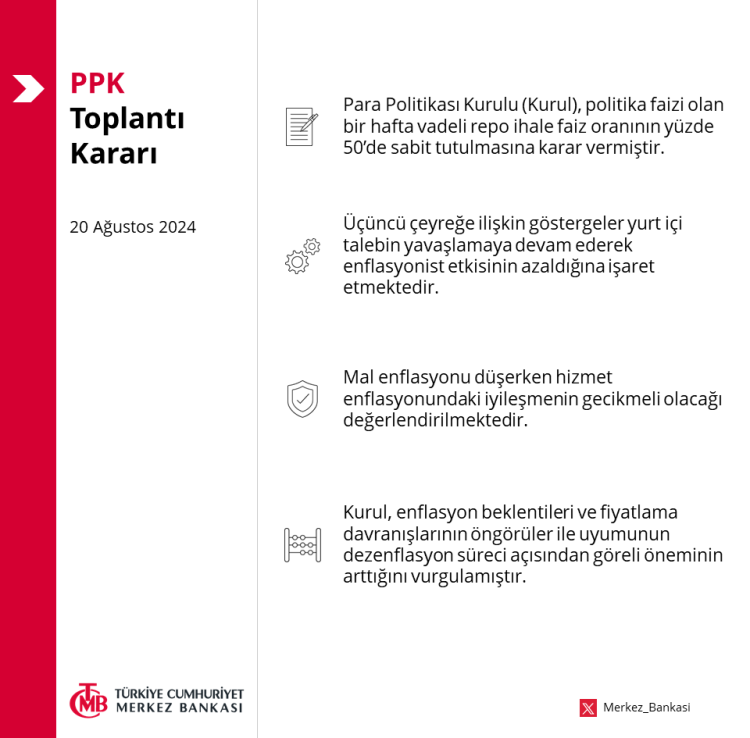 PPK
Toplantı
Kararı

20 Ağustos 2024

Para Politikası Kurulu (Kurul), politika faizi olan bir hafta vadeli repo ihale faiz oranının yüzde 50'de sabit tutulmasına karar vermiştir.

Üçüncü çeyreğe ilişkin göstergeler yurt içi talebin yavaşlamaya devam ederek enflasyonist etkisinin azaldığına işaret etmektedir.

Mal enflasyonu düşerken hizmet enflasyonundaki iyileşmenin gecikmeli olacağı değerlendirilmektedir.

Kurul, enflasyon beklentileri ve fiyatlama davranışlarının öngörüler ile uyumunun dezenflasyon süreci açısından göreli öneminin arttığını vurgulamıştır.

TCMB
TÜRKİYE CUMHURİYET
MERKEZ BANKASI

Merkez_Bankasi